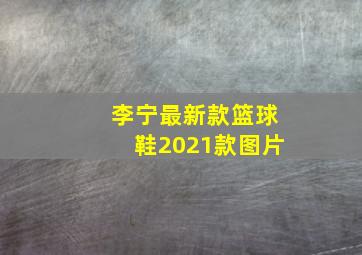 李宁最新款篮球鞋2021款图片